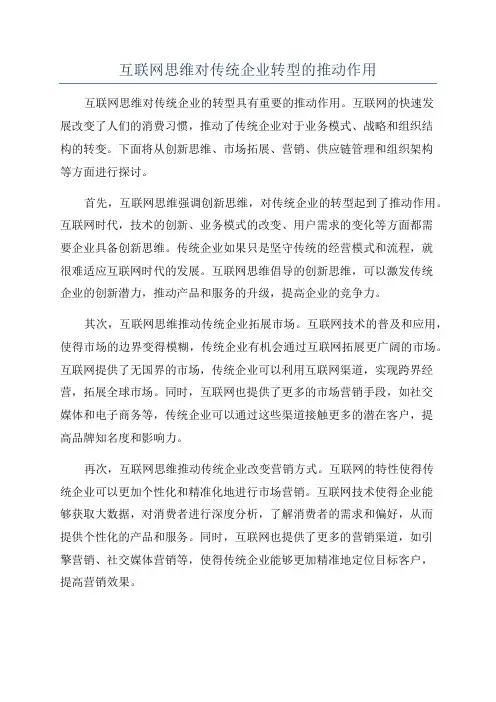 互联网思维对传统企业转型的推动作用

互联网思维对传统企业的转型具有重要的推动作用。互联网的快速发展改变了人们的消费习惯，推动了传统企业对于业务模式、战略和组织结构的转变。下面将从创新思维、市场拓展、营销、供应链管理和组织架构等方面进行探讨。

首先，互联网思维强调创新思维，对传统企业的转型起到了推动作用。互联网时代，技术的创新、业务模式的改变、用户需求的变化等方面都需要企业具备创新思维。传统企业如果只是坚守传统的经营模式和流程，就很难适应互联网时代的发展。互联网思维倡导的创新思维，可以激发传统企业的创新潜力，推动产品和服务的升级，提高企业的竞争力。

其次，互联网思维推动传统企业拓展市场。互联网技术的普及和应用，使得市场的边界变得模糊，传统企业有机会通过互联网拓展更广阔的市场。互联网提供了无国界的市场，传统企业可以利用互联网渠道，实现跨界经营，拓展全球市场。同时，互联网也提供了更多的市场营销手段，如社交媒体和电子商务等，传统企业可以通过这些渠道接触更多的潜在客户，提高品牌知名度和影响力。

再次，互联网思维推动传统企业改变营销方式。互联网的特性使得传统企业可以更加个性化和精准化地进行市场营销。互联网技术使得企业能够获取大数据，对消费者进行深度分析，了解消费者的需求和偏好，从而提供个性化的产品和服务。同时，互联网也提供了更多的营销渠道，如引擎营销、社交媒体营销等，使得传统企业能够更加精准地定位目标客户，提高营销效果。